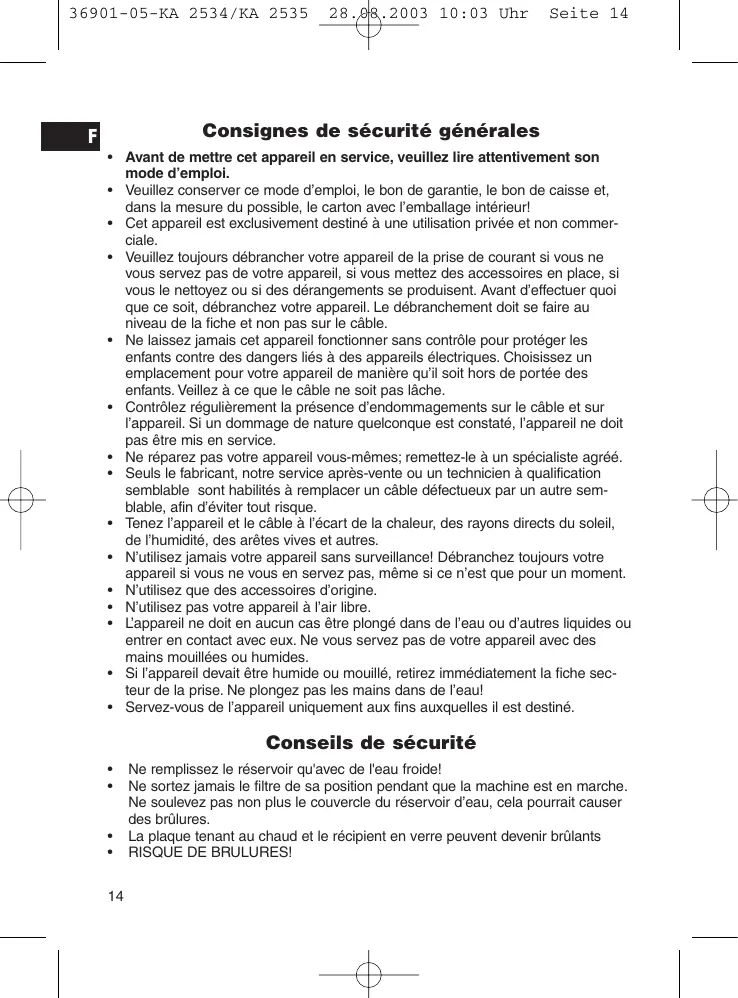 36901-05-KA 2534/KA 2535 28.08.2003 10:03 Uhr Seite 14

F

Consignes de sécurité générales

• Avant de mettre cet appareil en service, veuillez lire attentivement son mode d'emploi.
• Veuillez conserver ce mode d'emploi, le bon de garantie, le bon de caisse et, dans la mesure du possible, le carton avec l'emballage intérieur!
• Cet appareil est exclusivement destiné à une utilisation privée et non commerciale.
• Veuillez toujours débrancher votre appareil de la prise de courant si vous ne vous servez pas de votre appareil, si vous mettez des accessoires en place, si vous le nettoyez ou si des dérangements se produisent. Avant d'effectuer quoi que ce soit, débranchez votre appareil. Le débranchement doit se faire au niveau de la fiche et non pas sur le câble.
• Ne laissez jamais cet appareil fonctionner sans contrôle pour protéger les enfants contre des dangers liés à des appareils électriques. Choisissez un emplacement pour votre appareil de manière qu'il soit hors de portée des enfants. Veillez à ce que le câble ne soit pas lâche.
• Contrôlez régulièrement la présence d'endommagements sur le câble et sur l'appareil. Si un dommage de nature quelconque est constaté, l'appareil ne doit pas être mis en service.
• Ne réparez pas votre appareil vous-mêmes; remettez-le à un spécialiste agréé.
• Seuls le fabricant, notre service après-vente ou un technicien à qualification semblable sont habilités à remplacer un câble défectueux par un autre semblable, afin d'éviter tout risque.
• Tenez l'appareil et le câble à l'écart de la chaleur, des rayons directs du soleil, de l'humidité, des arêtes vives et autres.
• N'utilisez jamais votre appareil sans surveillance! Débranchez toujours votre appareil si vous ne vous en servez pas, même si ce n'est que pour un moment.
• N'utilisez que des accessoires d'origine.
• N'utilisez pas votre appareil à l'air libre.
• L'appareil ne doit en aucun cas être plongé dans de l'eau ou d'autres liquides ou entrer en contact avec eux. Ne vous servez pas de votre appareil avec des mains mouillées ou humides.
• Si l'appareil devait être humide ou mouillé, retirez immédiatement la fiche secteur de la prise. Ne plongez pas les mains dans de l'eau!
• Servez-vous de l'appareil uniquement aux fins auxquelles il est destiné.

Conseils de sécurité

• Ne remplissez le réservoir qu'avec de l'eau froide!
• Ne sortez jamais le filtre de sa position pendant que la machine est en marche. Ne soulevez pas non plus le couvercle du réservoir d'eau, cela pourrait causer des brûlures.
• La plaque tenant au chaud et le récipient en verre peuvent devenir brûlants
• RISQUE DE BRULURES!

14